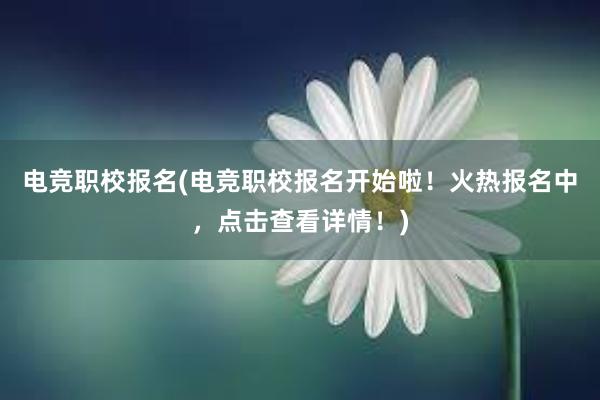 电竞职校报名(电竞职校报名开始啦！火热报名中，点击查看详情！)